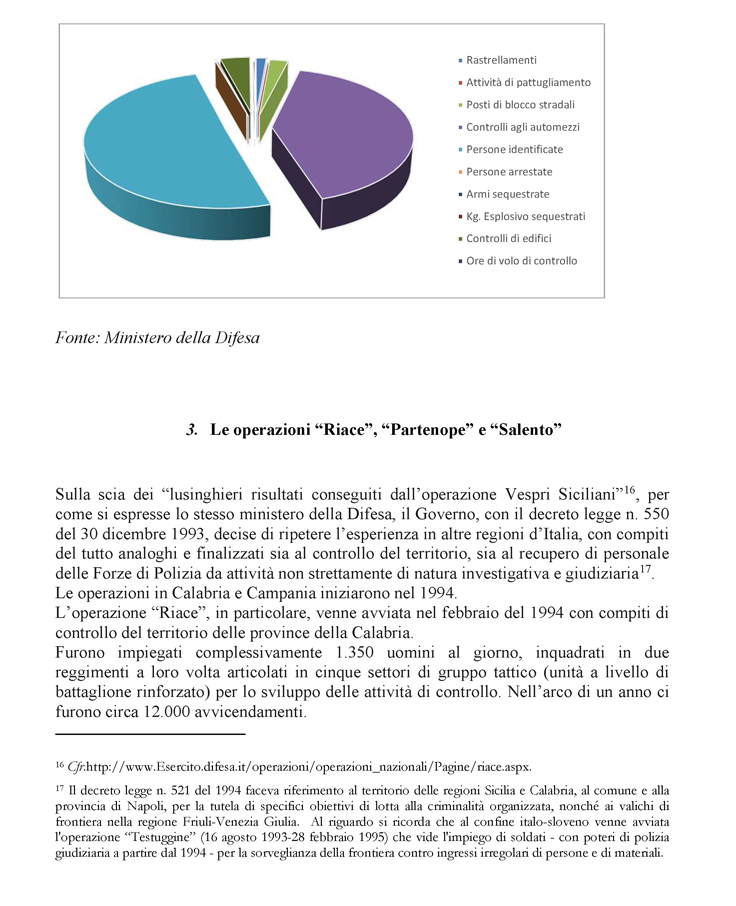 Rastrellamenti
Attività di pattugliamento
Posti di blocco stradali
Controlli agli automezzi
Persone identificate
Persone arrestate
Armi sequestrate
Kg. Esplosivo sequestrati
Controlli di edifici
Ore di volo di controllo

Fonte: Ministero della Difesa

3. Le operazioni “Riace”, “Partenope” e “Salento”

Sulla scia dei “lusinghieri risultati conseguiti dall’operazione Vespri Siciliani”$^{16}$, per come si espresse lo stesso ministero della Difesa, il Governo, con il decreto legge n. 550 del 30 dicembre 1993, decise di ripetere l’esperienza in altre regioni d’Italia, con compiti del tutto analoghi e finalizzati sia al controllo del territorio, sia al recupero di personale delle Forze di Polizia da attività non strettamente di natura investigativa e giudiziaria$^{17}$.
Le operazioni in Calabria e Campania iniziarono nel 1994.
L’operazione “Riace”, in particolare, venne avviata nel febbraio del 1994 con compiti di controllo del territorio delle province della Calabria.
Furono impiegati complessivamente 1.350 uomini al giorno, inquadrati in due reggimenti a loro volta articolati in cinque settori di gruppo tattico (unità a livello di battaglione rinforzato) per lo sviluppo delle attività di controllo. Nell’arco di un anno ci furono circa 12.000 avvicendamenti.

$^{16}$ Cfr.http://www.Esercito.difesa.it/operazioni/operazioni_nazionali/Pagine/riace.aspx.

$^{17}$ Il decreto legge n. 521 del 1994 faceva riferimento al territorio delle regioni Sicilia e Calabria, al comune e alla provincia di Napoli, per la tutela di specifici obiettivi di lotta alla criminalità organizzata, nonché ai valichi di frontiera nella regione Friuli-Venezia Giulia. Al riguardo si ricorda che al confine italo-sloveno venne avviata l'operazione “Testuggine” (16 agosto 1993-28 febbraio 1995) che vide l'impiego di soldati - con poteri di polizia giudiziaria a partire dal 1994 - per la sorveglianza della frontiera contro ingressi irregolari di persone e di materiali.